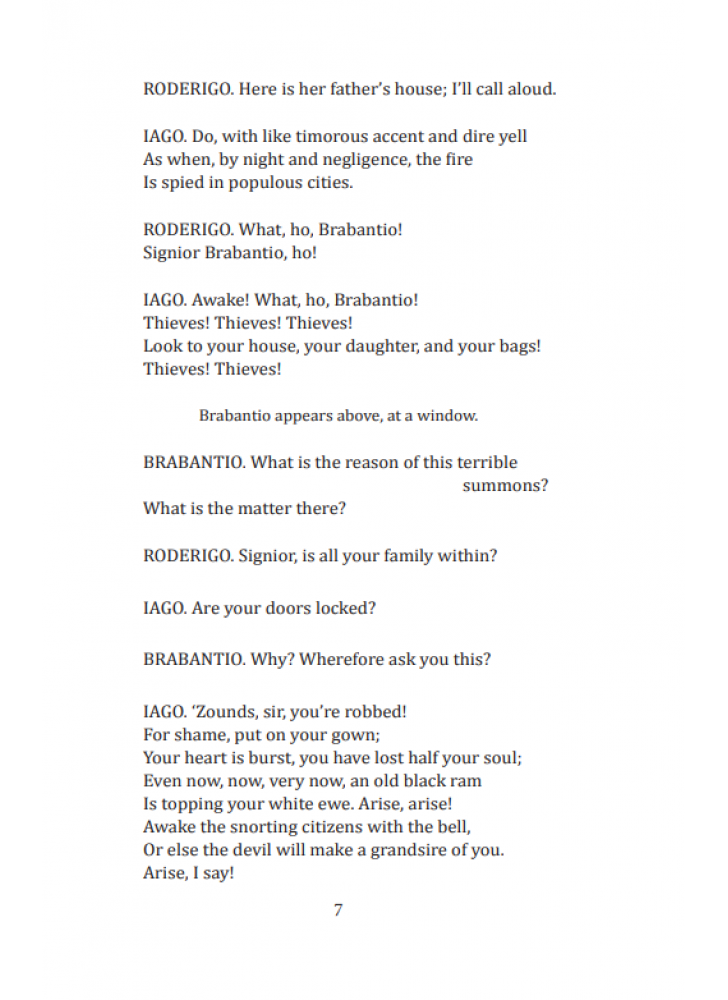 RODERIGO. Here is her father's house; I'll call aloud.

IAGO. Do, with like timorous accent and dire yell
As when, by night and negligence, the fire
Is spied in populous cities.

RODERIGO. What, ho, Brabantio!
Signior Brabantio, ho!

IAGO. Awake! What, ho, Brabantio!
Thieves! Thieves! Thieves!
Look to your house, your daughter, and your bags!
Thieves! Thieves!

Brabantio appears above, at a window.

BRABANTIO. What is the reason of this terrible summons?
What is the matter there?

RODERIGO. Signior, is all your family within?

IAGO. Are your doors locked?

BRABANTIO. Why? Wherefore ask you this?

IAGO. 'Zounds, sir, you're robbed!
For shame, put on your gown;
Your heart is burst, you have lost half your soul;
Even now, now, very now, an old black ram
Is topping your white ewe. Arise, arise!
Awake the snorting citizens with the bell,
Or else the devil will make a grandsire of you.
Arise, I say!

7